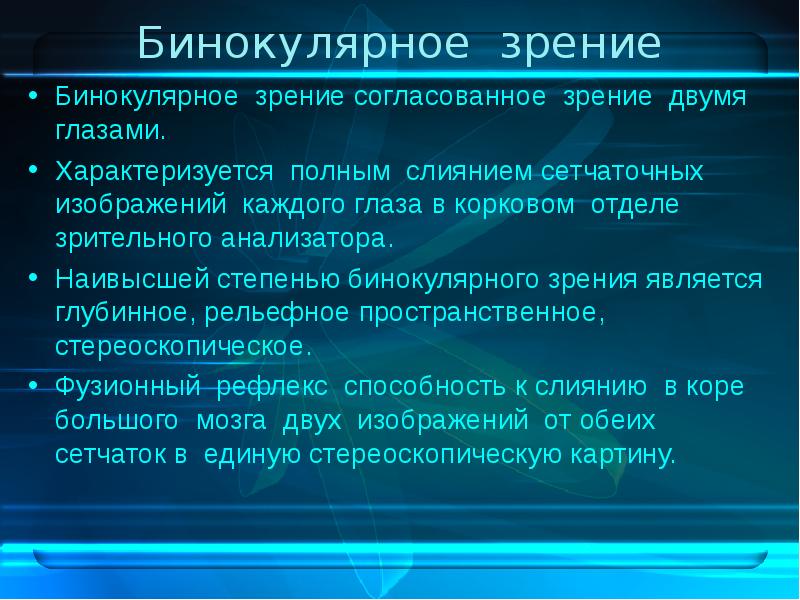 Бинокулярное зрение

• Бинокулярное зрение согласованное зрение двумя глазами.

• Характеризуется полным слиянием сетчаточных изображений каждого глаза в корковом отделе зрительного анализатора.

• Наивысшей степенью бинокулярного зрения является глубинное, рельефное пространственное, стереоскопическое.

• Фузионный рефлекс способность к слиянию в коре большого мозга двух изображений от обеих сетчаток в единую стереоскопическую картину.